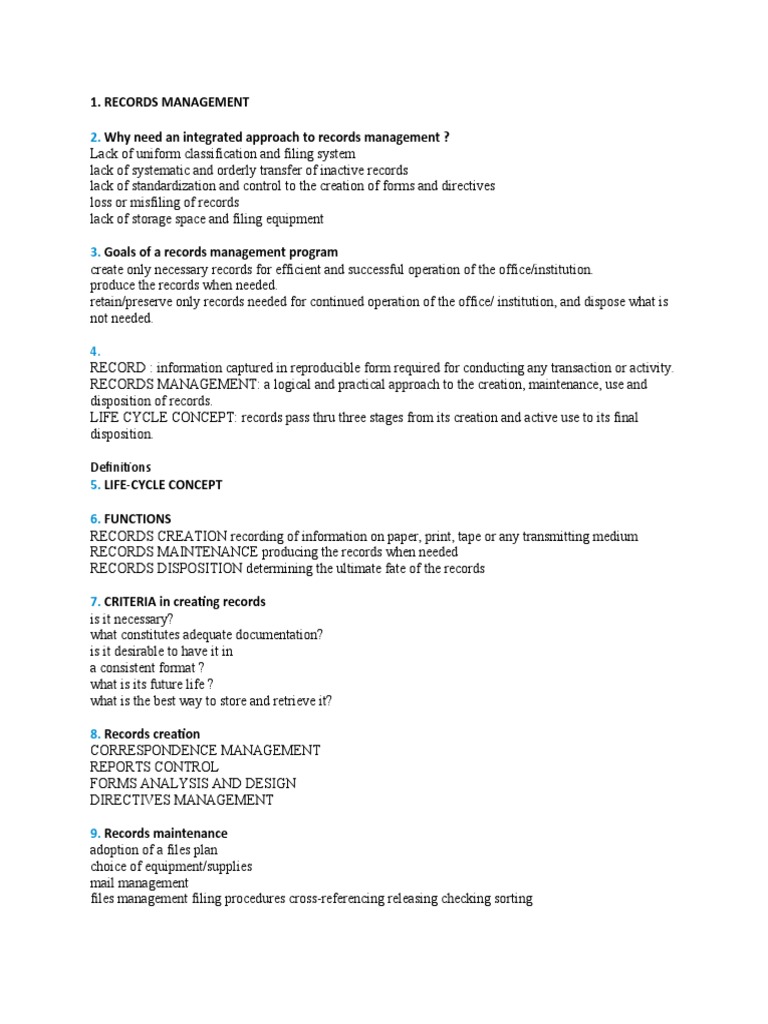 1. RECORDS MANAGEMENT

2. Why need an integrated approach to records management ?
Lack of uniform classification and filing system
lack of systematic and orderly transfer of inactive records
lack of standardization and control to the creation of forms and directives
loss or misfiling of records
lack of storage space and filing equipment

3. Goals of a records management program
create only necessary records for efficient and successful operation of the office/institution.
produce the records when needed.
retain/preserve only records needed for continued operation of the office/ institution, and dispose what is not needed.

4.
RECORD : information captured in reproducible form required for conducting any transaction or activity.
RECORDS MANAGEMENT: a logical and practical approach to the creation, maintenance, use and disposition of records.
LIFE CYCLE CONCEPT: records pass thru three stages from its creation and active use to its final disposition.

Definitions
5. LIFE-CYCLE CONCEPT

6. FUNCTIONS
RECORDS CREATION recording of information on paper, print, tape or any transmitting medium
RECORDS MAINTENANCE producing the records when needed
RECORDS DISPOSITION determining the ultimate fate of the records

7. CRITERIA in creating records
is it necessary?
what constitutes adequate documentation?
is it desirable to have it in
a consistent format ?
what is its future life ?
what is the best way to store and retrieve it?

8. Records creation
CORRESPONDENCE MANAGEMENT
REPORTS CONTROL
FORMS ANALYSIS AND DESIGN
DIRECTIVES MANAGEMENT

9. Records maintenance
adoption of a files plan
choice of equipment/supplies
mail management
files management filing procedures cross-referencing releasing checking sorting